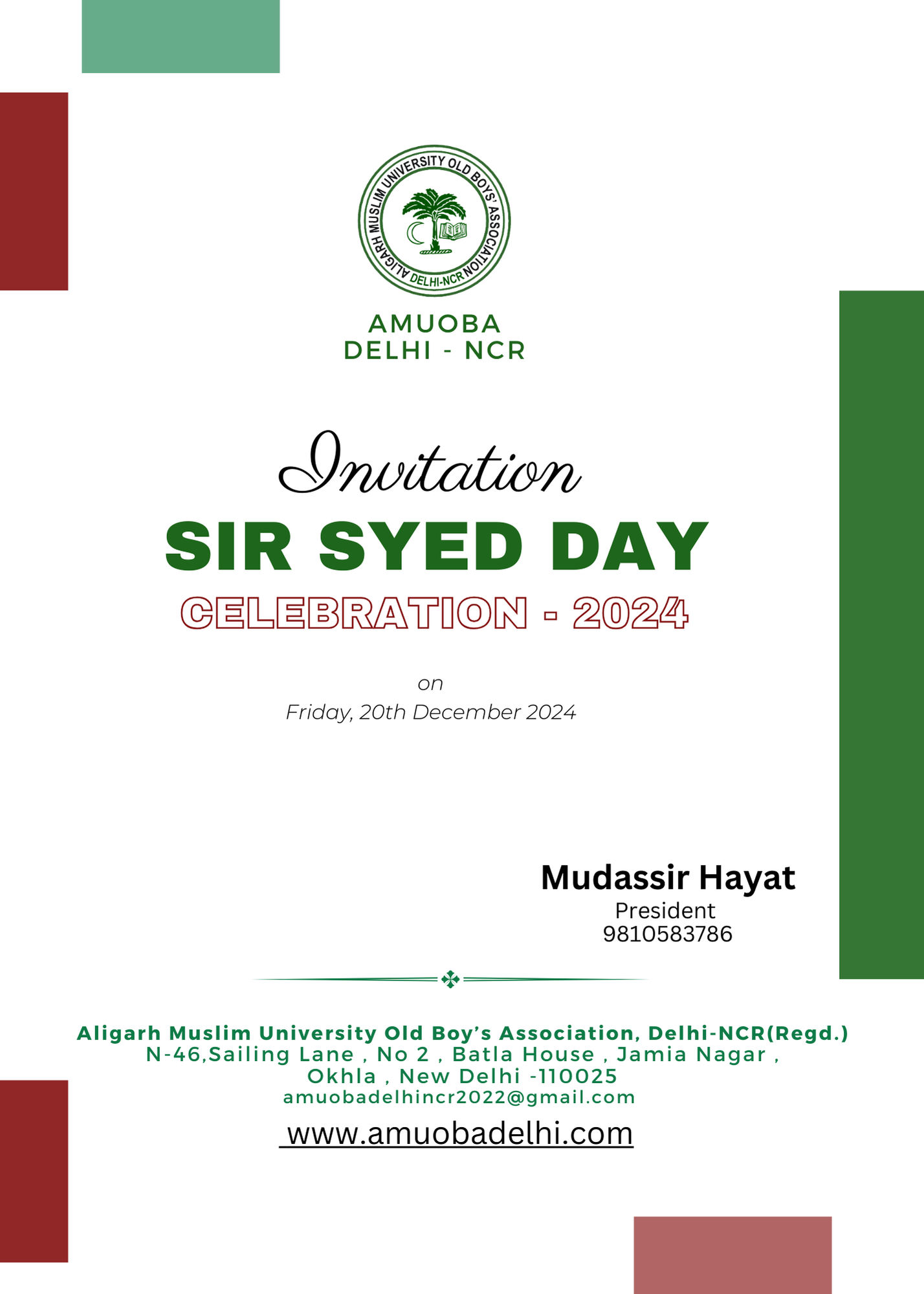 ALIGARH MUSLIM UNIVERSITY OLD BOYS' ASSOCIATION DELHI-NCR

AMUOBA
DELHI - NCR

Invitation
SIR SYED DAY
CELEBRATION - 2024

on
Friday, 20th December 2024

Mudassir Hayat
President
9810583786

Aligarh Muslim University Old Boy's Association, Delhi-NCR(Regd.)
N-46,Sailing Lane , No 2 , Batla House , Jamia Nagar , Okhla , New Delhi -110025
amuobadelhincr2022@gmail.com
www.amuobadelhi.com